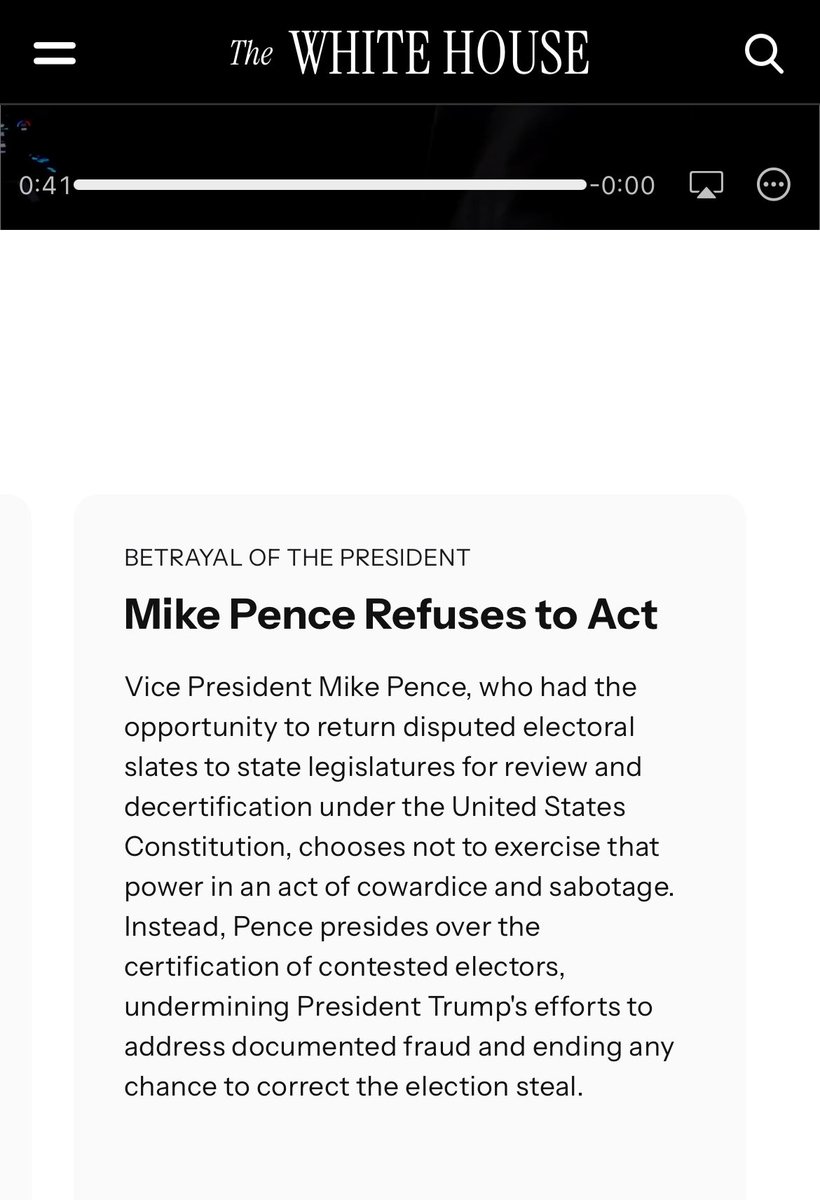 The WHITE HOUSE

0:41 -0:00

BETRAYAL OF THE PRESIDENT

Mike Pence Refuses to Act

Vice President Mike Pence, who had the opportunity to return disputed electoral slates to state legislatures for review and decertification under the United States Constitution, chooses not to exercise that power in an act of cowardice and sabotage. Instead, Pence presides over the certification of contested electors, undermining President Trump's efforts to address documented fraud and ending any chance to correct the election steal.